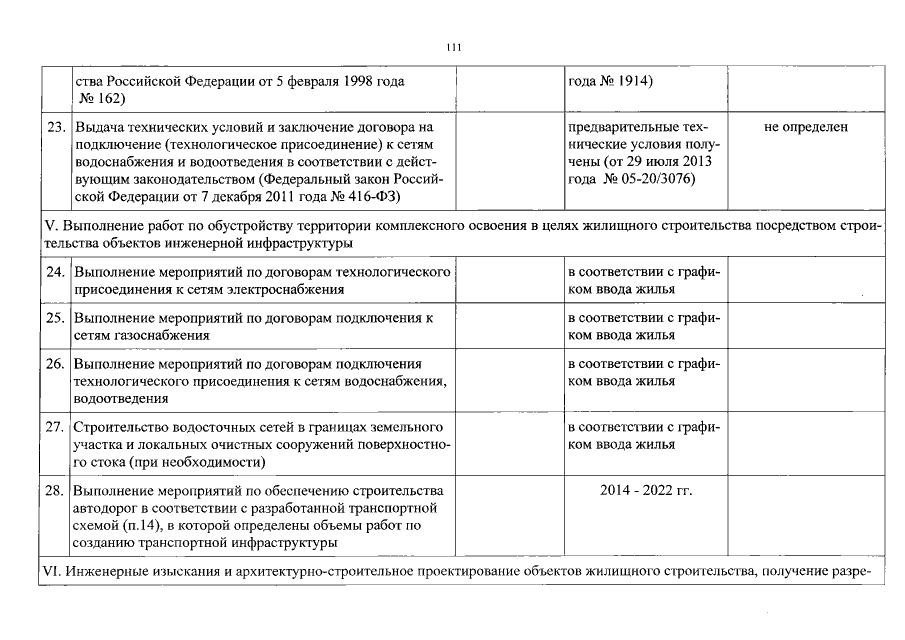 111

| | | | | |
|---|---|---|---|---|
| | ства Российской Федерации от 5 февраля 1998 года № 162) | | года № 1914) | |
| 23. | Выдача технических условий и заключение договора на подключение (технологическое присоединение) к сетям водоснабжения и водоотведения в соответствии с действующим законодательством (Федеральный закон Российской Федерации от 7 декабря 2011 года № 416-ФЗ) | | предварительные технические условия получены (от 29 июля 2013 года № 05-20/3076) | не определен |
| V. Выполнение работ по обустройству территории комплексного освоения в целях жилищного строительства посредством строительства объектов инженерной инфраструктуры | | | | |
| 24. | Выполнение мероприятий по договорам технологического присоединения к сетям электроснабжения | | в соответствии с графиком ввода жилья | |
| 25. | Выполнение мероприятий по договорам подключения к сетям газоснабжения | | в соответствии с графиком ввода жилья | |
| 26. | Выполнение мероприятий по договорам подключения технологического присоединения к сетям водоснабжения, водоотведения | | в соответствии с графиком ввода жилья | |
| 27. | Строительство водосточных сетей в границах земельного участка и локальных очистных сооружений поверхностного стока (при необходимости) | | в соответствии с графиком ввода жилья | |
| 28. | Выполнение мероприятий по обеспечению строительства автодорог в соответствии с разработанной транспортной схемой (п.14), в которой определены объемы работ по созданию транспортной инфраструктуры | | 2014 - 2022 гг. | |
| VI. Инженерные изыскания и архитектурно-строительное проектирование объектов жилищного строительства, получение разре- | | | | |